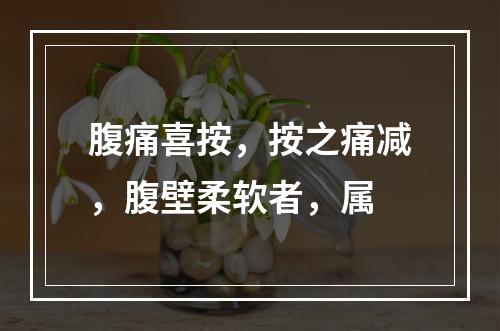 腹痛喜按，按之痛减，腹壁柔软者，属